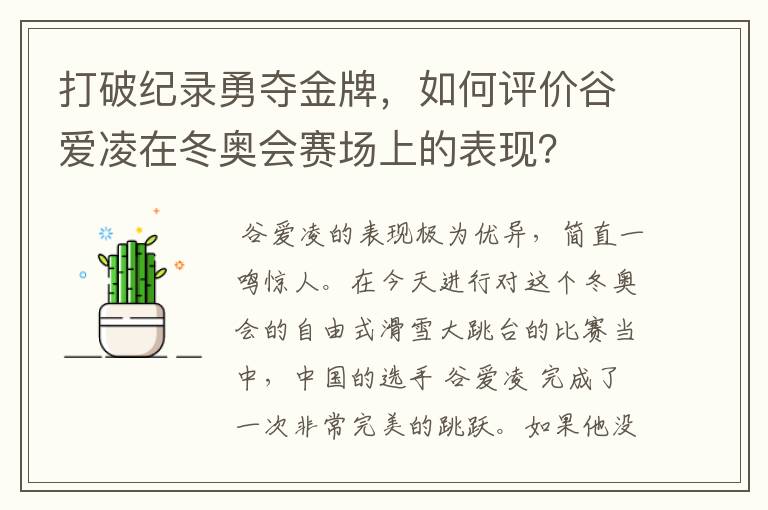 打破纪录勇夺金牌，如何评价谷爱凌在冬奥会赛场上的表现？

谷爱凌的表现极为优异，简直一鸣惊人。在今天进行对这个冬奥会的自由式滑雪大跳台的比赛当中，中国的选手 谷爱凌 完成了一次非常完美的跳跃。如果他没